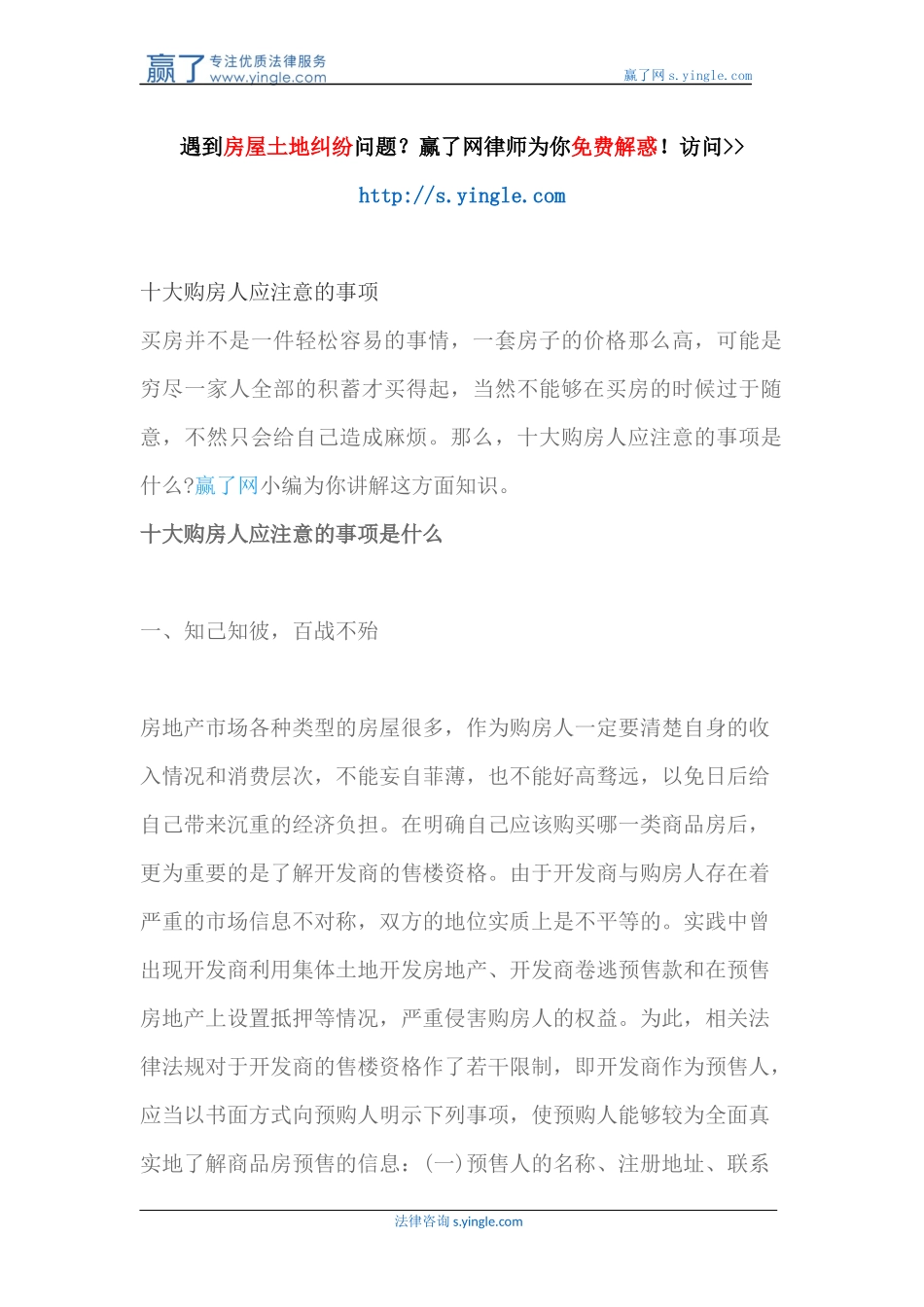 赢了 专注优质法律服务 www.yingle.com

赢了网 s.yingle.com

遇到房屋土地纠纷问题？赢了网律师为你免费解惑！访问>>

http://s.yingle.com

十大购房人应注意的事项

买房并不是一件轻松容易的事情，一套房子的价格那么高，可能是穷尽一家人全部的积蓄才买得起，当然不能够在买房的时候过于随意，不然只会给自己造成麻烦。那么，十大购房人应注意的事项是什么?赢了网小编为你讲解这方面知识。

十大购房人应注意的事项是什么

一、知己知彼，百战不殆

房地产市场各种类型的房屋很多，作为购房人一定要清楚自身的收入情况和消费层次，不能妄自菲薄，也不能好高骛远，以免日后给自己带来沉重的经济负担。在明确自己应该购买哪一类商品房后，更为重要的是了解开发商的售楼资格。由于开发商与购房人存在着严重的市场信息不对称，双方的地位实质上是不平等的。实践中曾出现开发商利用集体土地开发房地产、开发商卷逃预售款和在预售房地产上设置抵押等情况，严重侵害购房人的权益。为此，相关法律法规对于开发商的售楼资格作了若干限制，即开发商作为预售人，应当以书面方式向预购人明示下列事项，使预购人能够较为全面真实地了解商品房预售的信息：(一)预售人的名称、注册地址、联系

法律咨询 s.yingle.com